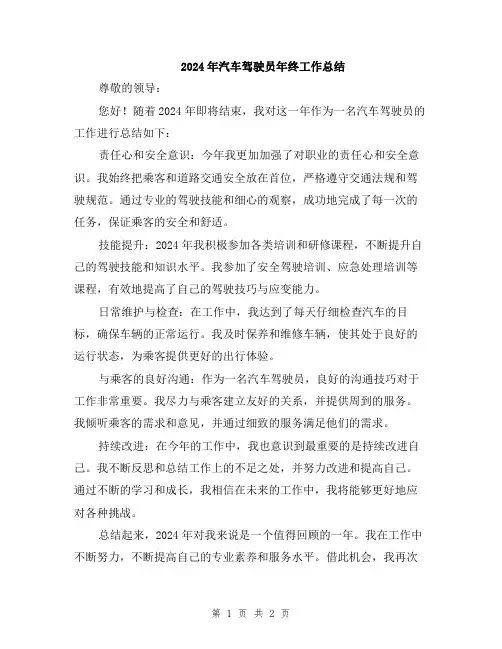 2024年汽车驾驶员年终工作总结

尊敬的领导：

您好！随着2024年即将结束，我对这一年作为一名汽车驾驶员的工作进行总结如下：

责任心和安全意识：今年我更加加强了对职业的责任心和安全意识。我始终把乘客和道路交通安全放在首位，严格遵守交通法规和驾驶规范。通过专业的驾驶技能和细心的观察，成功地完成了每一次的任务，保证乘客的安全和舒适。

技能提升：2024年我积极参加各类培训和研修课程，不断提升自己的驾驶技能和知识水平。我参加了安全驾驶培训、应急处理培训等课程，有效地提高了自己的驾驶技巧与应变能力。

日常维护与检查：在工作中，我达到了每天仔细检查汽车的目标，确保车辆的正常运行。我及时保养和维修车辆，使其处于良好的运行状态，为乘客提供更好的出行体验。

与乘客的良好沟通：作为一名汽车驾驶员，良好的沟通技巧对于工作非常重要。我尽力与乘客建立友好的关系，并提供周到的服务。我倾听乘客的需求和意见，并通过细致的服务满足他们的需求。

持续改进：在今年的工作中，我也意识到最重要的是持续改进自己。我不断反思和总结工作上的不足之处，并努力改进和提高自己。通过不断的学习和成长，我相信在未来的工作中，我将能够更好地应对各种挑战。

总结起来，2024年对我来说是一个值得回顾的一年。我在工作中不断努力，不断提高自己的专业素养和服务水平。借此机会，我再次

第 1 页 共 2 页